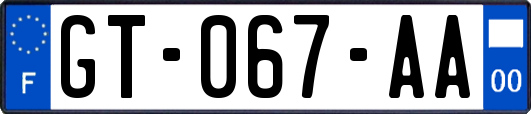 F
GT-067-AA
00